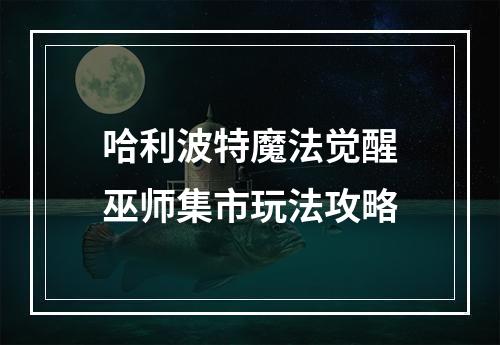 哈利波特魔法觉醒
巫师集市玩法攻略